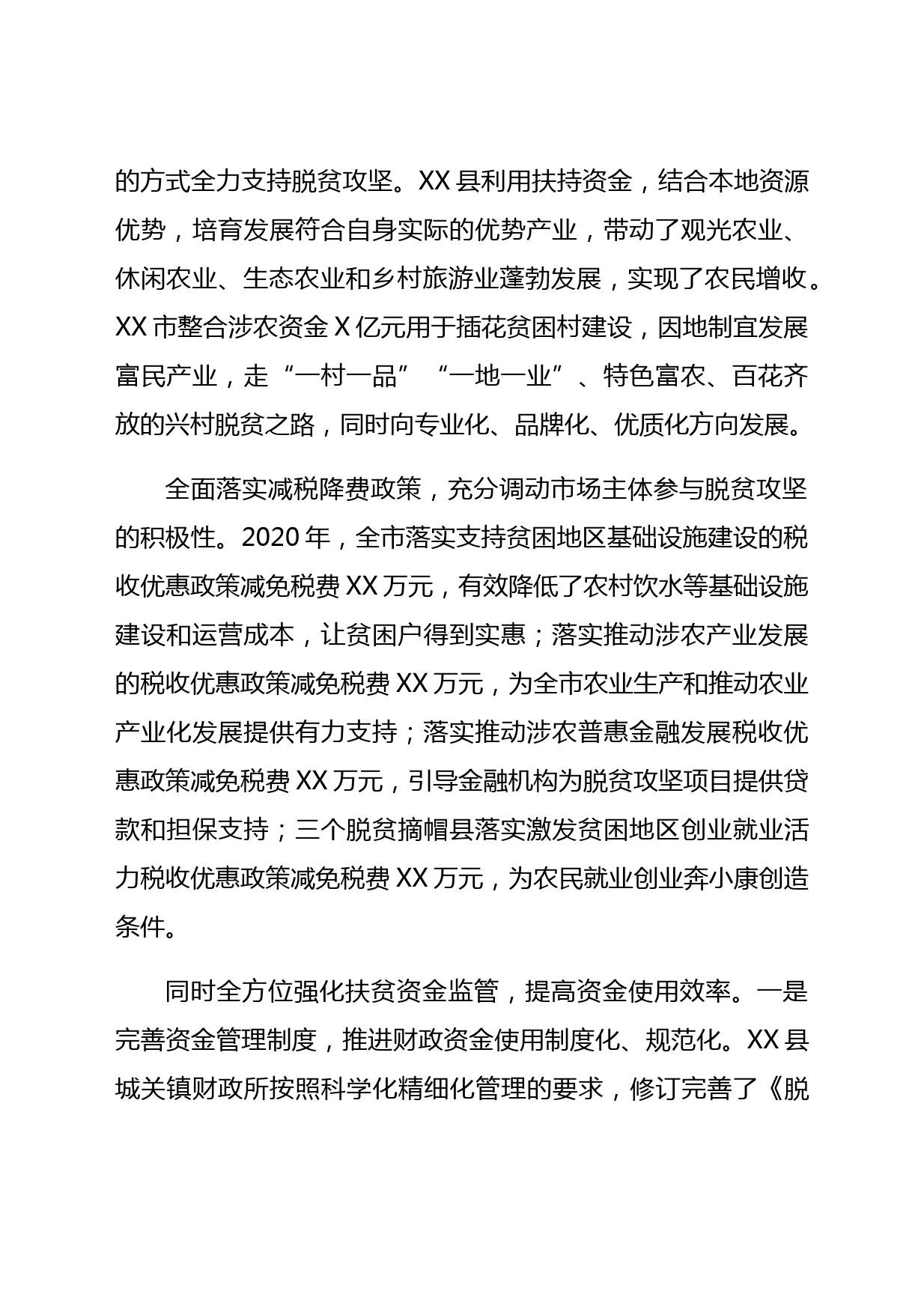 的方式全力支持脱贫攻坚。XX 县利用扶持资金，结合本地资源优势，培育发展符合自身实际的优势产业，带动了观光农业、休闲农业、生态农业和乡村旅游业蓬勃发展，实现了农民增收。XX 市整合涉农资金 X 亿元用于插花贫困村建设，因地制宜发展富民产业，走“一村一品”“一地一业”、特色富农、百花齐放的兴村脱贫之路，同时向专业化、品牌化、优质化方向发展。

全面落实减税降费政策，充分调动市场主体参与脱贫攻坚的积极性。2020 年，全市落实支持贫困地区基础设施建设的税收优惠政策减免税费 XX 万元，有效降低了农村饮水等基础设施建设和运营成本，让贫困户得到实惠；落实推动涉农产业发展的税收优惠政策减免税费 XX 万元，为全市农业生产和推动农业产业化发展提供有力支持；落实推动涉农普惠金融发展税收优惠政策减免税费 XX 万元，引导金融机构为脱贫攻坚项目提供贷款和担保支持；三个脱贫摘帽县落实激发贫困地区创业就业活力税收优惠政策减免税费 XX 万元，为农民就业创业奔小康创造条件。

同时全方位强化扶贫资金监管，提高资金使用效率。一是完善资金管理制度，推进财政资金使用制度化、规范化。XX 县城关镇财政所按照科学化精细化管理的要求，修订完善了《脱